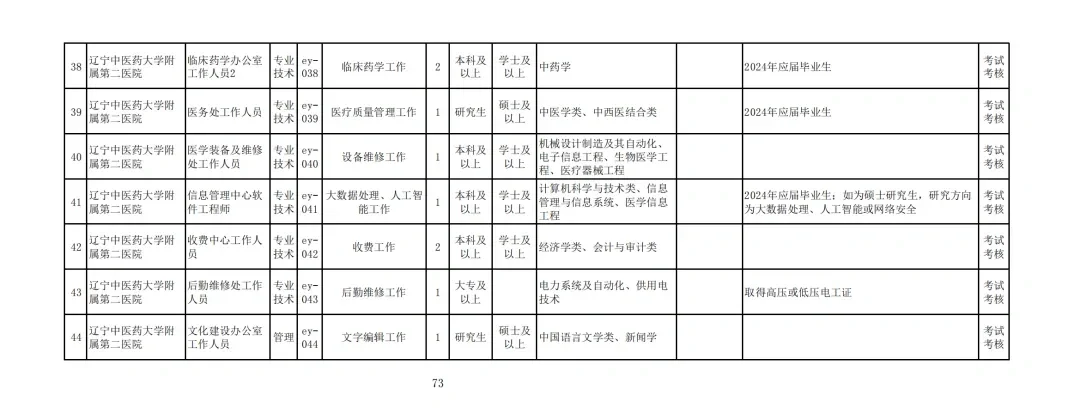 | 38 | 辽宁中医药大学附属第二医院 | 临床药学办公室工作人员2 | 专业技术 | ey-038 | 临床药学工作 | 2 | 本科及以上 | 学士及以上 | 中药学 |  | 2024年应届毕业生 | 考试考核 |
|---|---|---|---|---|---|---|---|---|---|---|---|---|
| 39 | 辽宁中医药大学附属第二医院 | 医务处工作人员 | 专业技术 | ey-039 | 医疗质量管理工作 | 1 | 研究生 | 硕士及以上 | 中医学类、中西医结合类 |  | 2024年应届毕业生 | 考试考核 |
| 40 | 辽宁中医药大学附属第二医院 | 医学装备及维修处工作人员 | 专业技术 | ey-040 | 设备维修工作 | 1 | 本科及以上 | 学士及以上 | 机械设计制造及其自动化、电子信息工程、生物医学工程、医疗器械工程 |  |  | 考试考核 |
| 41 | 辽宁中医药大学附属第二医院 | 信息管理中心软件工程师 | 专业技术 | ey-041 | 大数据处理、人工智能工作 | 1 | 本科及以上 | 学士及以上 | 计算机科学与技术类、信息管理与信息系统、医学信息工程 |  | 2024年应届毕业生；如为硕士研究生，研究方向为大数据处理、人工智能或网络安全 | 考试考核 |
| 42 | 辽宁中医药大学附属第二医院 | 收费中心工作人员 | 专业技术 | ey-042 | 收费工作 | 2 | 本科及以上 | 学士及以上 | 经济学类、会计与审计类 |  |  | 考试考核 |
| 43 | 辽宁中医药大学附属第二医院 | 后勤维修处工作人员 | 专业技术 | ey-043 | 后勤维修工作 | 1 | 大专及以上 |  | 电力系统及自动化、供用电技术 |  | 取得高压或低压电工证 | 考试考核 |
| 44 | 辽宁中医药大学附属第二医院 | 文化建设办公室工作人员 | 管理 | ey-044 | 文字编辑工作 | 1 | 研究生 | 硕士及以上 | 中国语言文学类、新闻学 |  |  | 考试考核 |

73